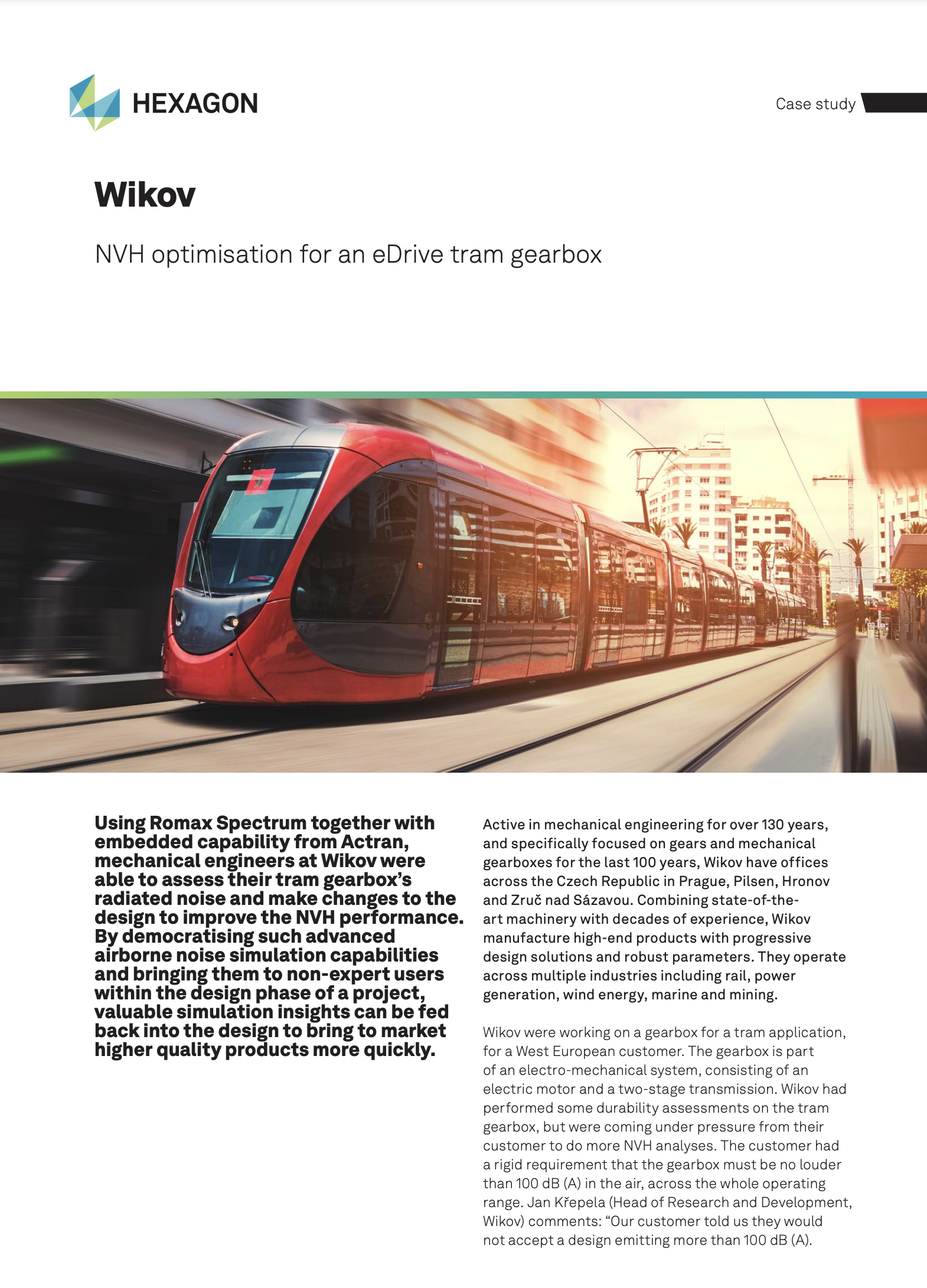 HEXAGON

Case study

Wikov

NVH optimisation for an eDrive tram gearbox

Using Romax Spectrum together with embedded capability from Actran, mechanical engineers at Wikov were able to assess their tram gearbox's radiated noise and make changes to the design to improve the NVH performance. By democratising such advanced airborne noise simulation capabilities and bringing them to non-expert users within the design phase of a project, valuable simulation insights can be fed back into the design to bring to market higher quality products more quickly.

Active in mechanical engineering for over 130 years, and specifically focused on gears and mechanical gearboxes for the last 100 years, Wikov have offices across the Czech Republic in Prague, Pilsen, Hronov and Zruč nad Sázavou. Combining state-of-the-art machinery with decades of experience, Wikov manufacture high-end products with progressive design solutions and robust parameters. They operate across multiple industries including rail, power generation, wind energy, marine and mining.

Wikov were working on a gearbox for a tram application, for a West European customer. The gearbox is part of an electro-mechanical system, consisting of an electric motor and a two-stage transmission. Wikov had performed some durability assessments on the tram gearbox, but were coming under pressure from their customer to do more NVH analyses. The customer had a rigid requirement that the gearbox must be no louder than 100 dB (A) in the air, across the whole operating range. Jan Křepela (Head of Research and Development, Wikov) comments: "Our customer told us they would not accept a design emitting more than 100 dB (A).